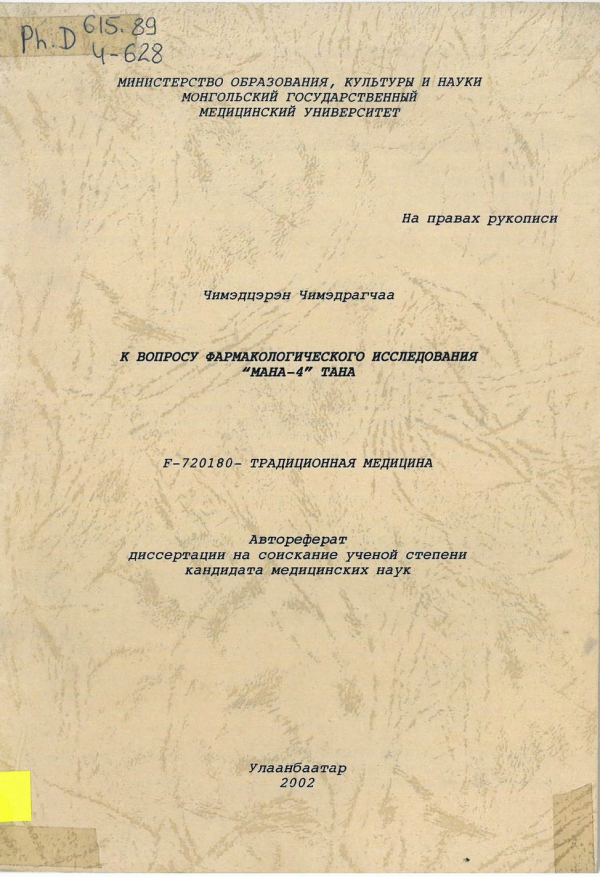 Ph.D 615.89
Ч-628

МИНИСТЕРСТВО ОБРАЗОВАНИЯ, КУЛЬТУРЫ И НАУКИ
МОНГОЛЬСКИЙ ГОСУДАРСТВЕННЫЙ
МЕДИЦИНСКИЙ УНИВЕРСИТЕТ

На правах рукописи

Чимэдцэрэн Чимэдрагчаа

К ВОПРОСУ ФАРМАКОЛОГИЧЕСКОГО ИССЛЕДОВАНИЯ
"МАНА-4" ТАНА

F-720180- ТРАДИЦИОННАЯ МЕДИЦИНА

Автореферат
диссертации на соискание ученой степени
кандидата медицинских наук

Улаанбаатар
2002